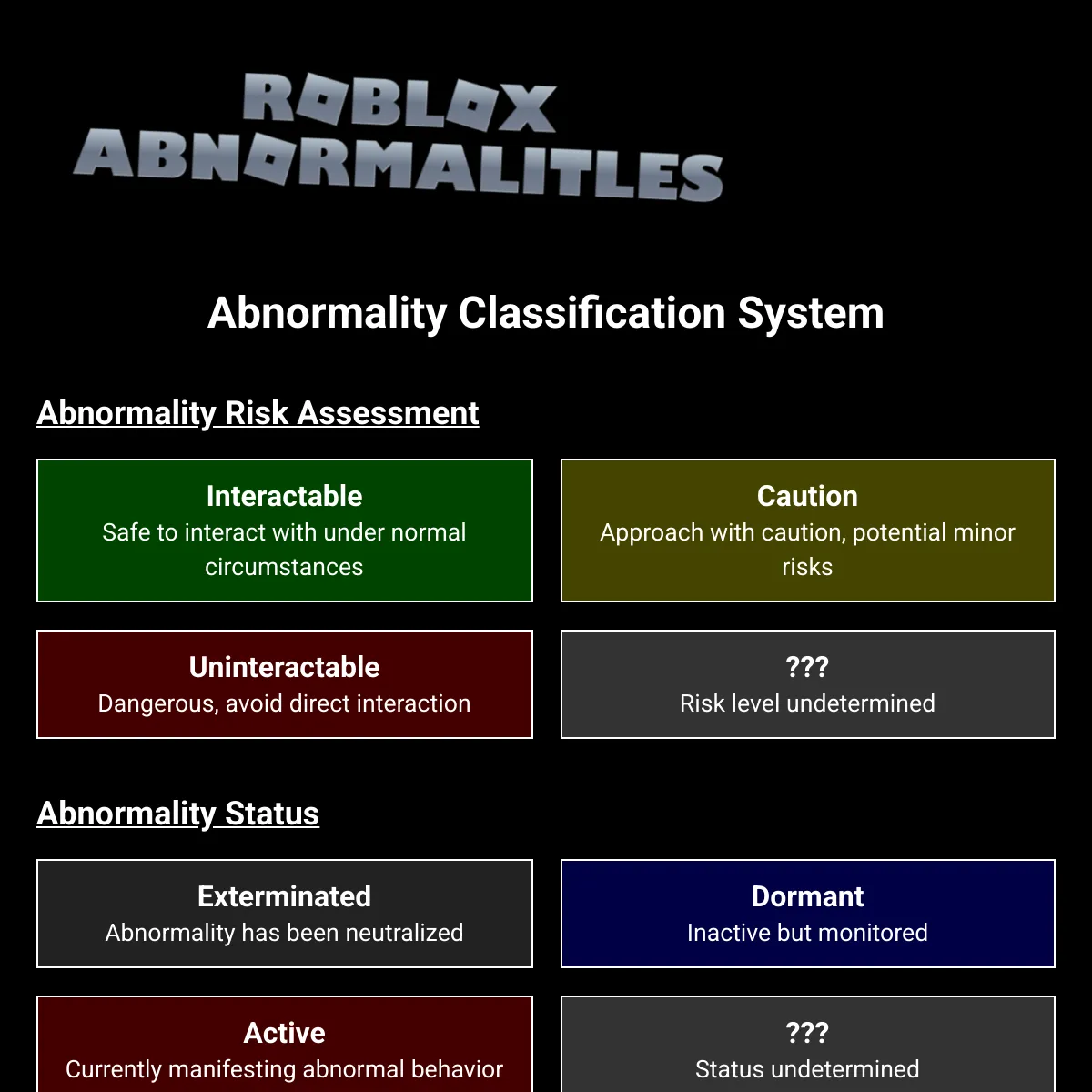 ROBLOX ABNORMALITLES

Abnormality Classification System

Abnormality Risk Assessment

Interactable
Safe to interact with under normal circumstances

Caution
Approach with caution, potential minor risks

Uninteractable
Dangerous, avoid direct interaction

???
Risk level undetermined

Abnormality Status

Exterminated
Abnormality has been neutralized

Dormant
Inactive but monitored

Active
Currently manifesting abnormal behavior

???
Status undetermined